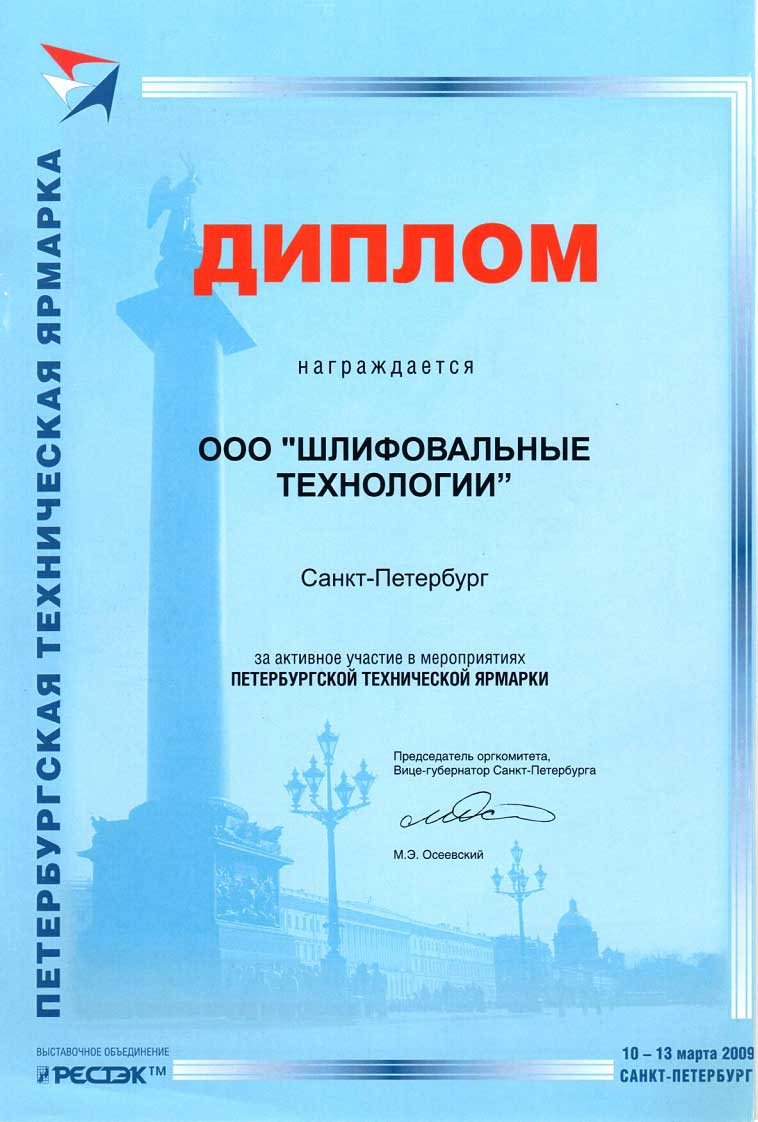 ПЕТЕРБУРГСКАЯ ТЕХНИЧЕСКАЯ ЯРМАРКА

ДИПЛОМ

награждается

ООО "ШЛИФОВАЛЬНЫЕ ТЕХНОЛОГИИ"

Санкт-Петербург

за активное участие в мероприятиях
ПЕТЕРБУРГСКОЙ ТЕХНИЧЕСКОЙ ЯРМАРКИ

Председатель оргкомитета,
Вице-губернатор Санкт-Петербурга

М.Э. Осеевский

ВЫСТАВОЧНОЕ ОБЪЕДИНЕНИЕ
РЕСТЭК™

10 – 13 марта 2009
САНКТ-ПЕТЕРБУРГ